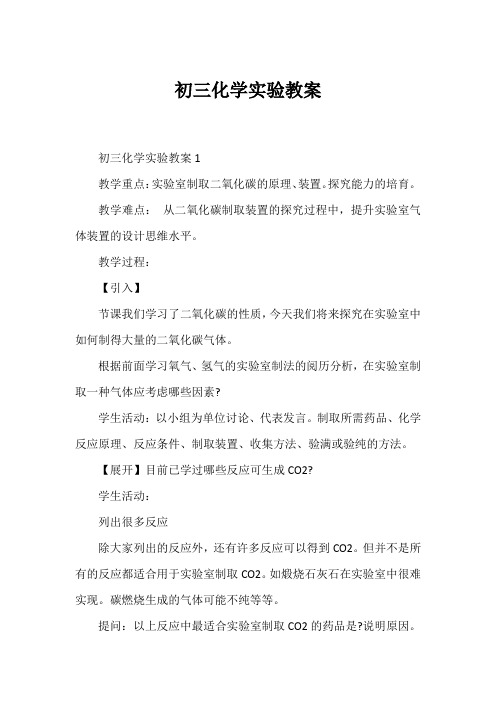 初三化学实验教案

初三化学实验教案 1

教学重点：实验室制取二氧化碳的原理、装置。探究能力的培育。

教学难点：　从二氧化碳制取装置的探究过程中，提升实验室气体装置的设计思维水平。

教学过程：

【引入】

节课我们学习了二氧化碳的性质，今天我们将来探究在实验室中如何制得大量的二氧化碳气体。

根据前面学习氧气、氢气的实验室制法的阅历分析，在实验室制取一种气体应考虑哪些因素?

学生活动：以小组为单位讨论、代表发言。制取所需药品、化学反应原理、反应条件、制取装置、收集方法、验满或验纯的方法。

【展开】目前已学过哪些反应可生成 CO2?

学生活动：

列出很多反应

除大家列出的反应外，还有许多反应可以得到 CO2。但并不是所有的反应都适合用于实验室制取 CO2。如煅烧石灰石在实验室中很难实现。碳燃烧生成的气体可能不纯等等。

提问：以上反应中最适合实验室制取 CO2 的药品是?说明原因。